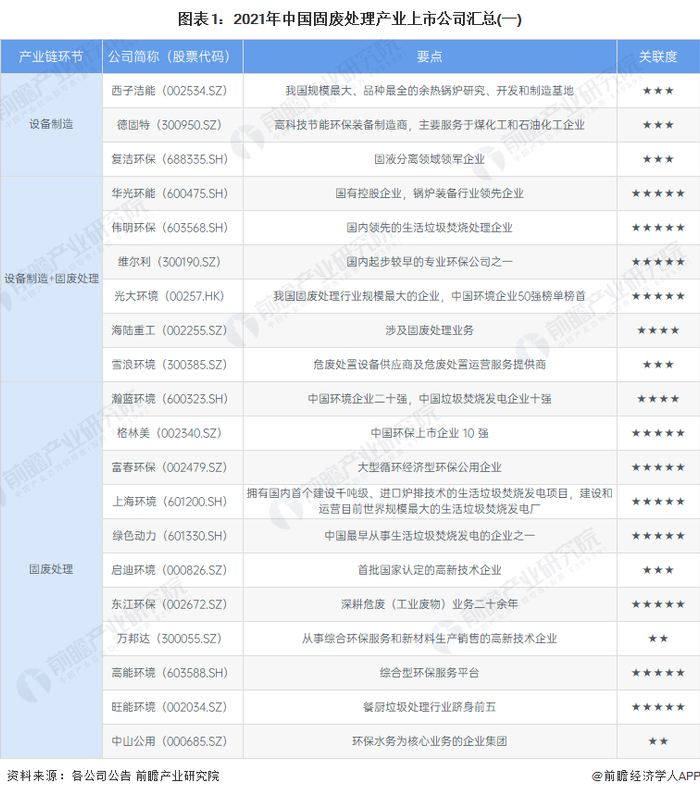 图表1：2021年中国固废处理产业上市公司汇总(一)

| 产业链环节 | 公司简称（股票代码） | 要点 | 关联度 |
|---|---|---|---|
| 设备制造 | 西子洁能（002534.SZ） | 我国规模最大、品种最全的余热锅炉研究、开发和制造基地 | ★★★ |
| | 德固特（300950.SZ） | 高科技节能环保装备制造商，主要服务于煤化工和石油化工企业 | ★★★ |
| | 复洁环保（688335.SH） | 固液分离领域领军企业 | ★★★ |
| 设备制造+固废处理 | 华光环能（600475.SH） | 国有控股企业，锅炉装备行业领先企业 | ★★★★★ |
| | 伟明环保（603568.SH） | 国内领先的生活垃圾焚烧处理企业 | ★★★★★ |
| | 维尔利（300190.SZ） | 国内起步较早的专业环保公司之一 | ★★★★★ |
| | 光大环境（00257.HK） | 我国固废处理行业规模最大的企业，中国环境企业50强榜单榜首 | ★★★★★ |
| | 海陆重工（002255.SZ） | 涉及固废处理业务 | ★★★★ |
| | 雪浪环境（300385.SZ） | 危废处置设备供应商及危废处置运营服务提供商 | ★★★ |
| 固废处理 | 瀚蓝环境（600323.SH） | 中国环境企业二十强，中国垃圾焚烧发电企业十强 | ★★★★ |
| | 格林美（002340.SZ） | 中国环保上市企业 10 强 | ★★★★★ |
| | 富春环保（002479.SZ） | 大型循环经济型环保公用企业 | ★★★★★ |
| | 上海环境（601200.SH） | 拥有国内首个建设千吨级、进口炉排技术的生活垃圾焚烧发电项目，建设和运营目前世界规模最大的生活垃圾焚烧发电厂 | ★★★★★ |
| | 绿色动力（601330.SH） | 中国最早从事生活垃圾焚烧发电的企业之一 | ★★★★★ |
| | 启迪环境（000826.SZ） | 首批国家认定的高新技术企业 | ★★★ |
| | 东江环保（002672.SZ） | 深耕危废（工业废物）业务二十余年 | ★★★★★ |
| | 万邦达（300055.SZ） | 从事综合环保服务和新材料生产销售的高新技术企业 | ★★ |
| | 高能环境（603588.SH） | 综合型环保服务平台 | ★★★★★ |
| | 旺能环境（002034.SZ） | 餐厨垃圾处理行业跻身前五 | ★★★★★ |
| | 中山公用（000685.SZ） | 环保水务为核心业务的企业集团 | ★★ |

资料来源：各公司公告 前瞻产业研究院

@前瞻经济学人APP